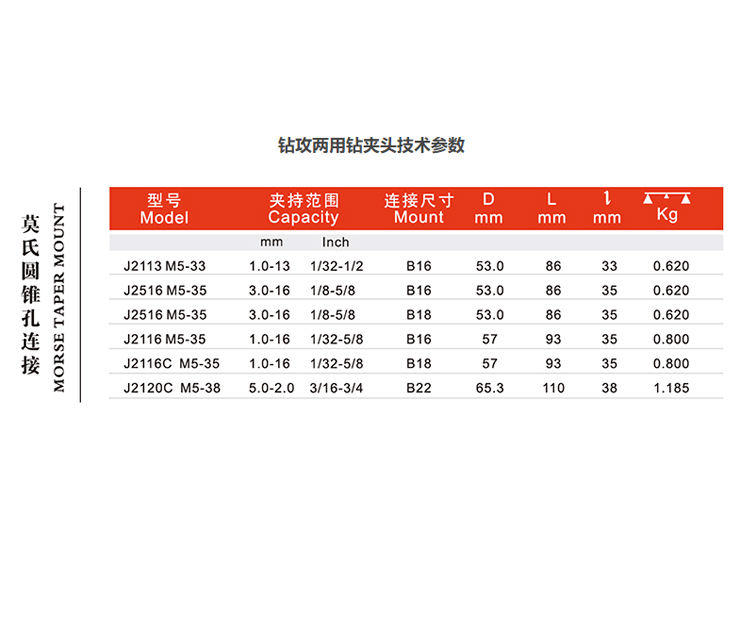 钻攻两用钻夹头技术参数

莫氏圆锥孔连接

MORSE TAPER MOUNT

| 型号 Model | 夹持范围 Capacity mm | 夹持范围 Capacity Inch | 连接尺寸 Mount | D mm | L mm | l mm | Kg |
|---|---|---|---|---|---|---|---|
| J2113 M5-33 | 1.0-13 | 1/32-1/2 | B16 | 53.0 | 86 | 33 | 0.620 |
| J2516 M5-35 | 3.0-16 | 1/8-5/8 | B16 | 53.0 | 86 | 35 | 0.620 |
| J2516 M5-35 | 3.0-16 | 1/8-5/8 | B18 | 53.0 | 86 | 35 | 0.620 |
| J2116 M5-35 | 1.0-16 | 1/32-5/8 | B16 | 57 | 93 | 35 | 0.800 |
| J2116C M5-35 | 1.0-16 | 1/32-5/8 | B18 | 57 | 93 | 35 | 0.800 |
| J2120C M5-38 | 5.0-2.0 | 3/16-3/4 | B22 | 65.3 | 110 | 38 | 1.185 |